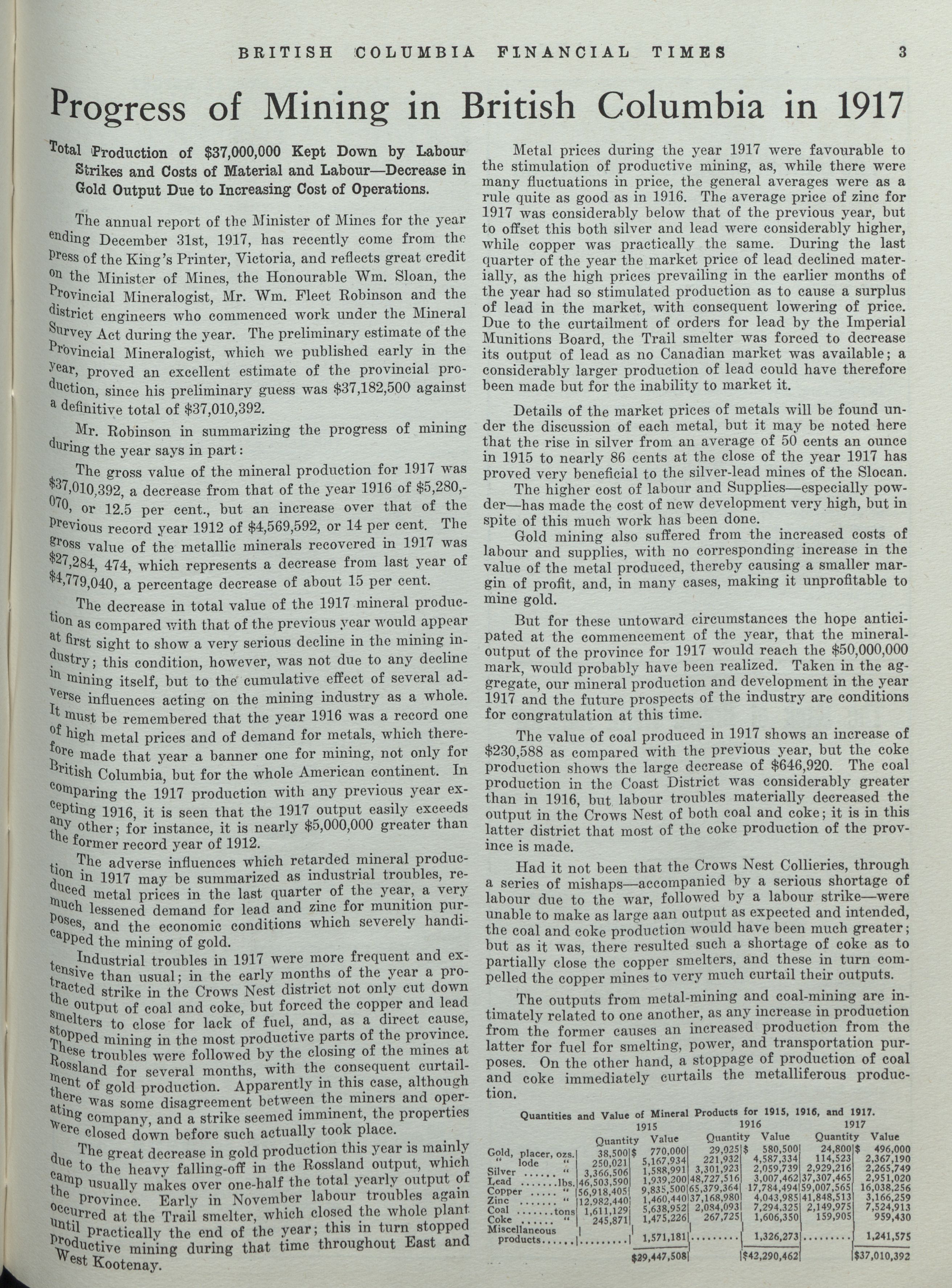 BRITISH COLUMBIA FINANCIAL TIMES 3

Progress of Mining in British Columbia in 1917

Total Production of $37,000,000 Kept Down by Labour Strikes and Costs of Material and Labour—Decrease in Gold Output Due to Increasing Cost of Operations.

The annual report of the Minister of Mines for the year ending December 31st, 1917, has recently come from the press of the King's Printer, Victoria, and reflects great credit on the Minister of Mines, the Honourable Wm. Sloan, the Provincial Mineralogist, Mr. Wm. Fleet Robinson and the district engineers who commenced work under the Mineral Survey Act during the year. The preliminary estimate of the Provincial Mineralogist, which we published early in the year, proved an excellent estimate of the provincial production, since his preliminary guess was $37,182,500 against a definitive total of $37,010,392.

Mr. Robinson in summarizing the progress of mining during the year says in part:

The gross value of the mineral production for 1917 was $37,010,392, a decrease from that of the year 1916 of $5,280,070, or 12.5 per cent., but an increase over that of the previous record year 1912 of $4,569,592, or 14 per cent. The gross value of the metallic minerals recovered in 1917 was $27,284, 474, which represents a decrease from last year of $4,779,040, a percentage decrease of about 15 per cent.

The decrease in total value of the 1917 mineral production as compared with that of the previous year would appear at first sight to show a very serious decline in the mining industry; this condition, however, was not due to any decline in mining itself, but to the cumulative effect of several adverse influences acting on the mining industry as a whole. It must be remembered that the year 1916 was a record one of high metal prices and of demand for metals, which therefore made that year a banner one for mining, not only for British Columbia, but for the whole American continent. In comparing the 1917 production with any previous year excepting 1916, it is seen that the 1917 output easily exceeds any other; for instance, it is nearly $5,000,000 greater than the former record year of 1912.

The adverse influences which retarded mineral production in 1917 may be summarized as industrial troubles, reduced metal prices in the last quarter of the year, a very much lessened demand for lead and zinc for munition purposes, and the economic conditions which severely handicapped the mining of gold.

Industrial troubles in 1917 were more frequent and extensive than usual; in the early months of the year a protracted strike in the Crows Nest district not only cut down the output of coal and coke, but forced the copper and lead smelters to close for lack of fuel, and, as a direct cause, stopped mining in the most productive parts of the province. These troubles were followed by the closing of the mines at Rossland for several months, with the consequent curtailment of gold production. Apparently in this case, although there was some disagreement between the miners and operating company, and a strike seemed imminent, the properties were closed down before such actually took place.

The great decrease in gold production this year is mainly due to the heavy falling-off in the Rossland output, which camp usually makes over one-half the total yearly output of the province. Early in November labour troubles again occurred at the Trail smelter, which closed the whole plant until practically the end of the year; this in turn stopped productive mining during that time throughout East and West Kootenay.

Metal prices during the year 1917 were favourable to the stimulation of productive mining, as, while there were many fluctuations in price, the general averages were as a rule quite as good as in 1916. The average price of zinc for 1917 was considerably below that of the previous year, but to offset this both silver and lead were considerably higher, while copper was practically the same. During the last quarter of the year the market price of lead declined materially, as the high prices prevailing in the earlier months of the year had so stimulated production as to cause a surplus of lead in the market, with consequent lowering of price. Due to the curtailment of orders for lead by the Imperial Munitions Board, the Trail smelter was forced to decrease its output of lead as no Canadian market was available; a considerably larger production of lead could have therefore been made but for the inability to market it.

Details of the market prices of metals will be found under the discussion of each metal, but it may be noted here that the rise in silver from an average of 50 cents an ounce in 1915 to nearly 86 cents at the close of the year 1917 has proved very beneficial to the silver-lead mines of the Slocan.

The higher cost of labour and Supplies—especially powder—has made the cost of new development very high, but in spite of this much work has been done.

Gold mining also suffered from the increased costs of labour and supplies, with no corresponding increase in the value of the metal produced, thereby causing a smaller margin of profit, and, in many cases, making it unprofitable to mine gold.

But for these untoward circumstances the hope anticipated at the commencement of the year, that the mineral-output of the province for 1917 would reach the $50,000,000 mark, would probably have been realized. Taken in the aggregate, our mineral production and development in the year 1917 and the future prospects of the industry are conditions for congratulation at this time.

The value of coal produced in 1917 shows an increase of $230,588 as compared with the previous year, but the coke production shows the large decrease of $646,920. The coal production in the Coast District was considerably greater than in 1916, but labour troubles materially decreased the output in the Crows Nest of both coal and coke; it is in this latter district that most of the coke production of the province is made.

Had it not been that the Crows Nest Collieries, through a series of mishaps—accompanied by a serious shortage of labour due to the war, followed by a labour strike—were unable to make as large aan output as expected and intended, the coal and coke production would have been much greater; but as it was, there resulted such a shortage of coke as to partially close the copper smelters, and these in turn compelled the copper mines to very much curtail their outputs.

The outputs from metal-mining and coal-mining are intimately related to one another, as any increase in production from the former causes an increased production from the latter for fuel for smelting, power, and transportation purposes. On the other hand, a stoppage of production of coal and coke immediately curtails the metalliferous production.

Quantities and Value of Mineral Products for 1915, 1916, and 1917.

| | 1915 Quantity | 1915 Value | 1916 Quantity | 1916 Value | 1917 Quantity | 1917 Value |
|---|---|---|---|---|---|---|
| Gold, placer, ozs. | 38,500 | $ 770,000 | 29,025 | $ 580,500 | 24,800 | $ 496,000 |
| " lode " | 250,021 | 5,167,934 | 221,932 | 4,587,334 | 114,523 | 2,367,190 |
| Silver ...... " | 3,366,506 | 1,588,991 | 3,301,923 | 2,059,739 | 2,929,216 | 2,265,749 |
| Lead .......lbs. | 46,503,590 | 1,939,200 | 48,727,516 | 3,007,462 | 37,307,465 | 2,951,020 |
| Copper ..... " | 56,918,405 | 9,835,500 | 65,379,364 | 17,784,494 | 59,007,565 | 16,038,256 |
| Zinc ....... " | 12,982,440 | 1,460,440 | 37,168,980 | 4,043,985 | 41,848,513 | 3,166,259 |
| Coal .......tons | 1,611,129 | 5,638,952 | 2,084,093 | 7,294,325 | 2,149,975 | 7,524,913 |
| Coke ...... " | 245,871 | 1,475,226 | 267,725 | 1,606,350 | 159,905 | 959,430 |
| Miscellaneous products...... | ......... | 1,571,181 | ......... | 1,326,273 | ......... | 1,241,575 |
| | | $29,447,508 | | $42,290,462 | | $37,010,392 |